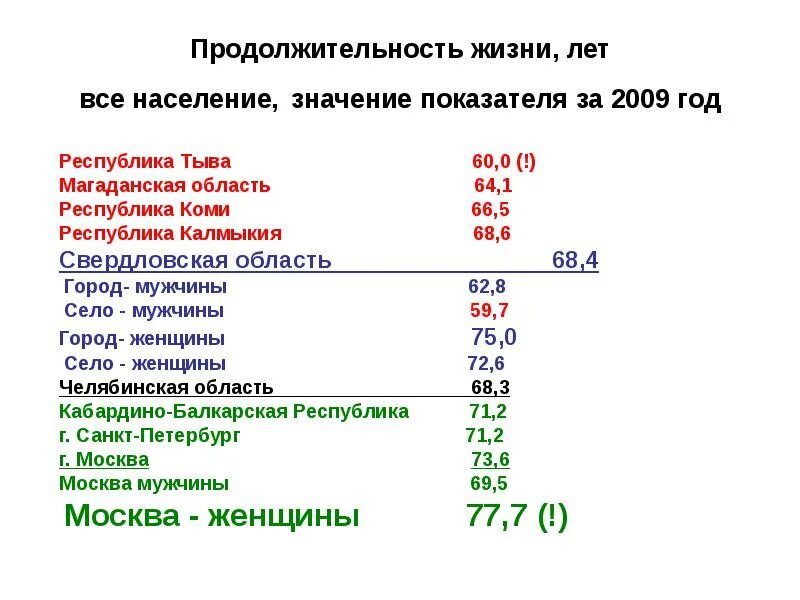 Продолжительность жизни, лет

все население, значение показателя за 2009 год

Республика Тыва 60,0 (!)
Магаданская область 64,1
Республика Коми 66,5
Республика Калмыкия 68,6
Свердловская область 68,4
Город- мужчины 62,8
Село - мужчины 59,7
Город- женщины 75,0
Село - женщины 72,6
Челябинская область 68,3
Кабардино-Балкарская Республика 71,2
г. Санкт-Петербург 71,2
г. Москва 73,6
Москва мужчины 69,5
Москва - женщины 77,7 (!)